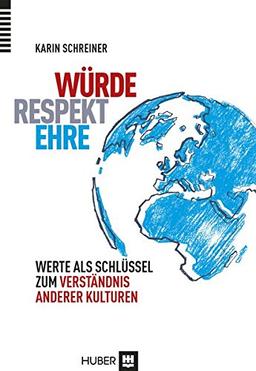 KARIN SCHREINER

WÜRDE
RESPEKT
EHRE

WERTE ALS SCHLÜSSEL ZUM VERSTÄNDNIS ANDERER KULTUREN

HUBER